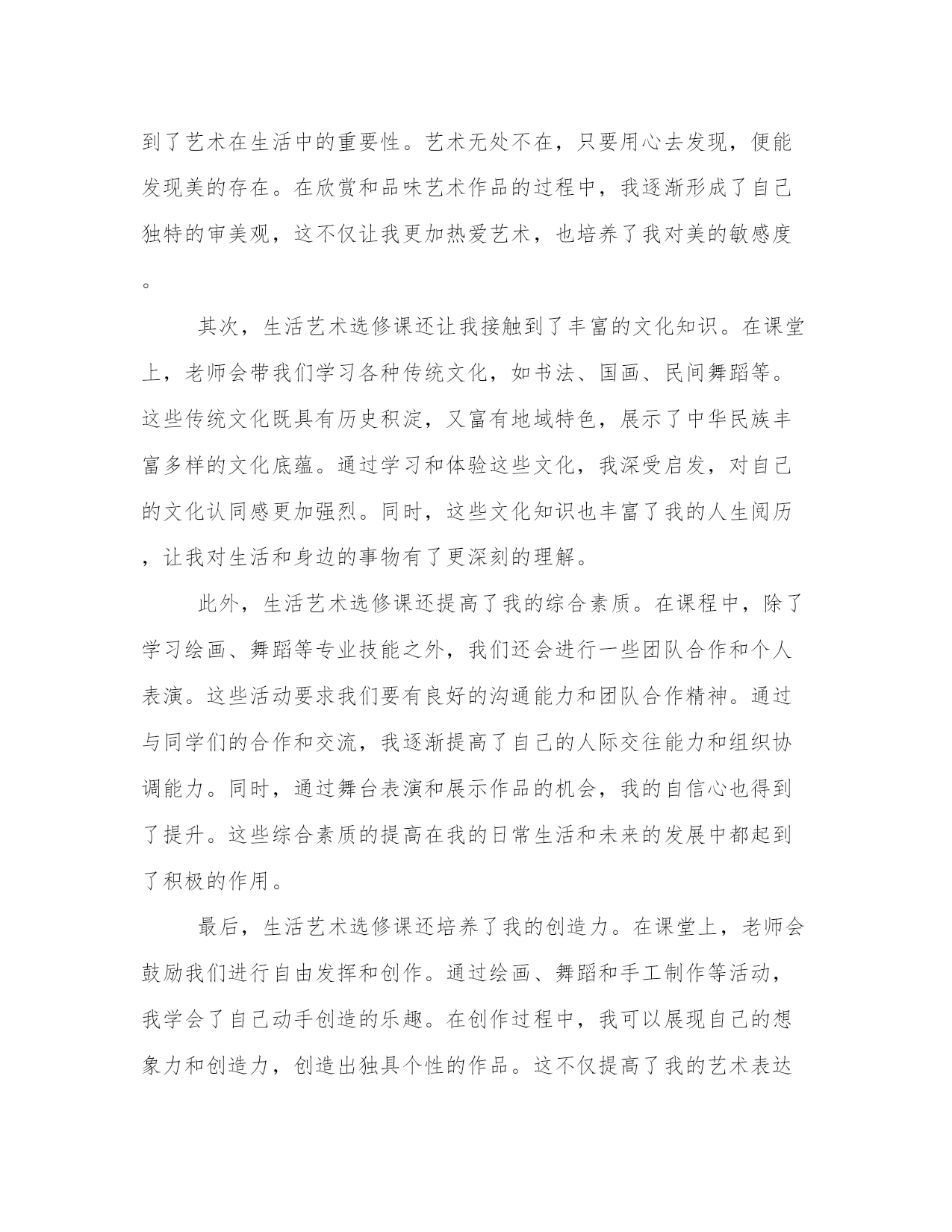 到了艺术在生活中的重要性。艺术无处不在，只要用心去发现，便能发现美的存在。在欣赏和品味艺术作品的过程中，我逐渐形成了自己独特的审美观，这不仅让我更加热爱艺术，也培养了我对美的敏感度。

其次，生活艺术选修课还让我接触到了丰富的文化知识。在课堂上，老师会带我们学习各种传统文化，如书法、国画、民间舞蹈等。这些传统文化既具有历史积淀，又富有地域特色，展示了中华民族丰富多样的文化底蕴。通过学习和体验这些文化，我深受启发，对自己的文化认同感更加强烈。同时，这些文化知识也丰富了我的人生阅历，让我对生活和身边的事物有了更深刻的理解。

此外，生活艺术选修课还提高了我的综合素质。在课程中，除了学习绘画、舞蹈等专业技能之外，我们还会进行一些团队合作和个人表演。这些活动要求我们要有良好的沟通能力和团队合作精神。通过与同学们的合作和交流，我逐渐提高了自己的人际交往能力和组织协调能力。同时，通过舞台表演和展示作品的机会，我的自信心也得到了提升。这些综合素质的提高在我的日常生活和未来的发展中都起到了积极的作用。

最后，生活艺术选修课还培养了我的创造力。在课堂上，老师会鼓励我们进行自由发挥和创作。通过绘画、舞蹈和手工制作等活动，我学会了自己动手创造的乐趣。在创作过程中，我可以展现自己的想象力和创造力，创造出独具个性的作品。这不仅提高了我的艺术表达